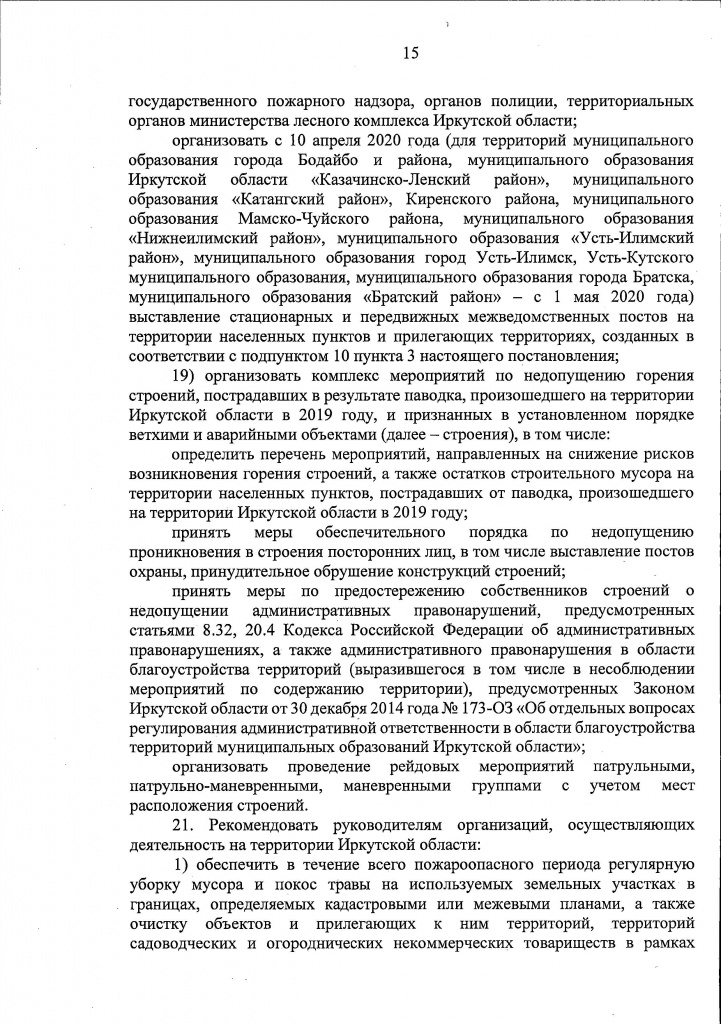 15

государственного пожарного надзора, органов полиции, территориальных органов министерства лесного комплекса Иркутской области;

организовать с 10 апреля 2020 года (для территорий муниципального образования города Бодайбо и района, муниципального образования Иркутской области «Казачинско-Ленский район», муниципального образования «Катангский район», Киренского района, муниципального образования Мамско-Чуйского района, муниципального образования «Нижнеилимский район», муниципального образования «Усть-Илимский район», муниципального образования город Усть-Илимск, Усть-Кутского муниципального образования, муниципального образования города Братска, муниципального образования «Братский район» – с 1 мая 2020 года) выставление стационарных и передвижных межведомственных постов на территории населенных пунктов и прилегающих территориях, созданных в соответствии с подпунктом 10 пункта 3 настоящего постановления;

19) организовать комплекс мероприятий по недопущению горения строений, пострадавших в результате паводка, произошедшего на территории Иркутской области в 2019 году, и признанных в установленном порядке ветхими и аварийными объектами (далее – строения), в том числе:

определить перечень мероприятий, направленных на снижение рисков возникновения горения строений, а также остатков строительного мусора на территории населенных пунктов, пострадавших от паводка, произошедшего на территории Иркутской области в 2019 году;

принять меры обеспечительного порядка по недопущению проникновения в строения посторонних лиц, в том числе выставление постов охраны, принудительное обрушение конструкций строений;

принять меры по предостережению собственников строений о недопущении административных правонарушений, предусмотренных статьями 8.32, 20.4 Кодекса Российской Федерации об административных правонарушениях, а также административного правонарушения в области благоустройства территорий (выразившегося в том числе в несоблюдении мероприятий по содержанию территории), предусмотренных Законом Иркутской области от 30 декабря 2014 года № 173-ОЗ «Об отдельных вопросах регулирования административной ответственности в области благоустройства территорий муниципальных образований Иркутской области»;

организовать проведение рейдовых мероприятий патрульными, патрульно-маневренными, маневренными группами с учетом мест расположения строений.

21. Рекомендовать руководителям организаций, осуществляющих деятельность на территории Иркутской области:

1) обеспечить в течение всего пожароопасного периода регулярную уборку мусора и покос травы на используемых земельных участках в границах, определяемых кадастровыми или межевыми планами, а также очистку объектов и прилегающих к ним территорий, территорий садоводческих и огороднических некоммерческих товариществ в рамках